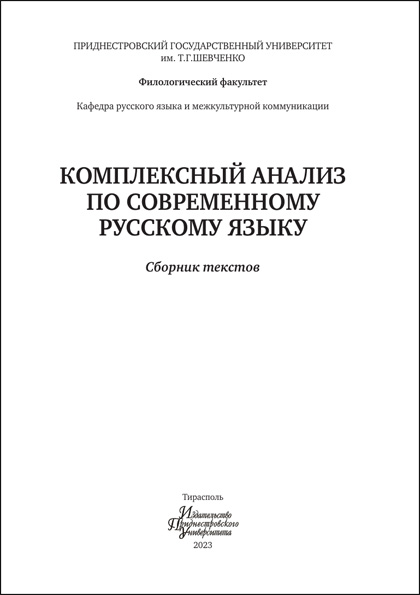 ПРИДНЕСТРОВСКИЙ ГОСУДАРСТВЕННЫЙ УНИВЕРСИТЕТ им. Т.Г.ШЕВЧЕНКО

Филологический факультет

Кафедра русского языка и межкультурной коммуникации

КОМПЛЕКСНЫЙ АНАЛИЗ ПО СОВРЕМЕННОМУ РУССКОМУ ЯЗЫКУ

Сборник текстов

Тирасполь

Издательство Приднестровского Университета

2023